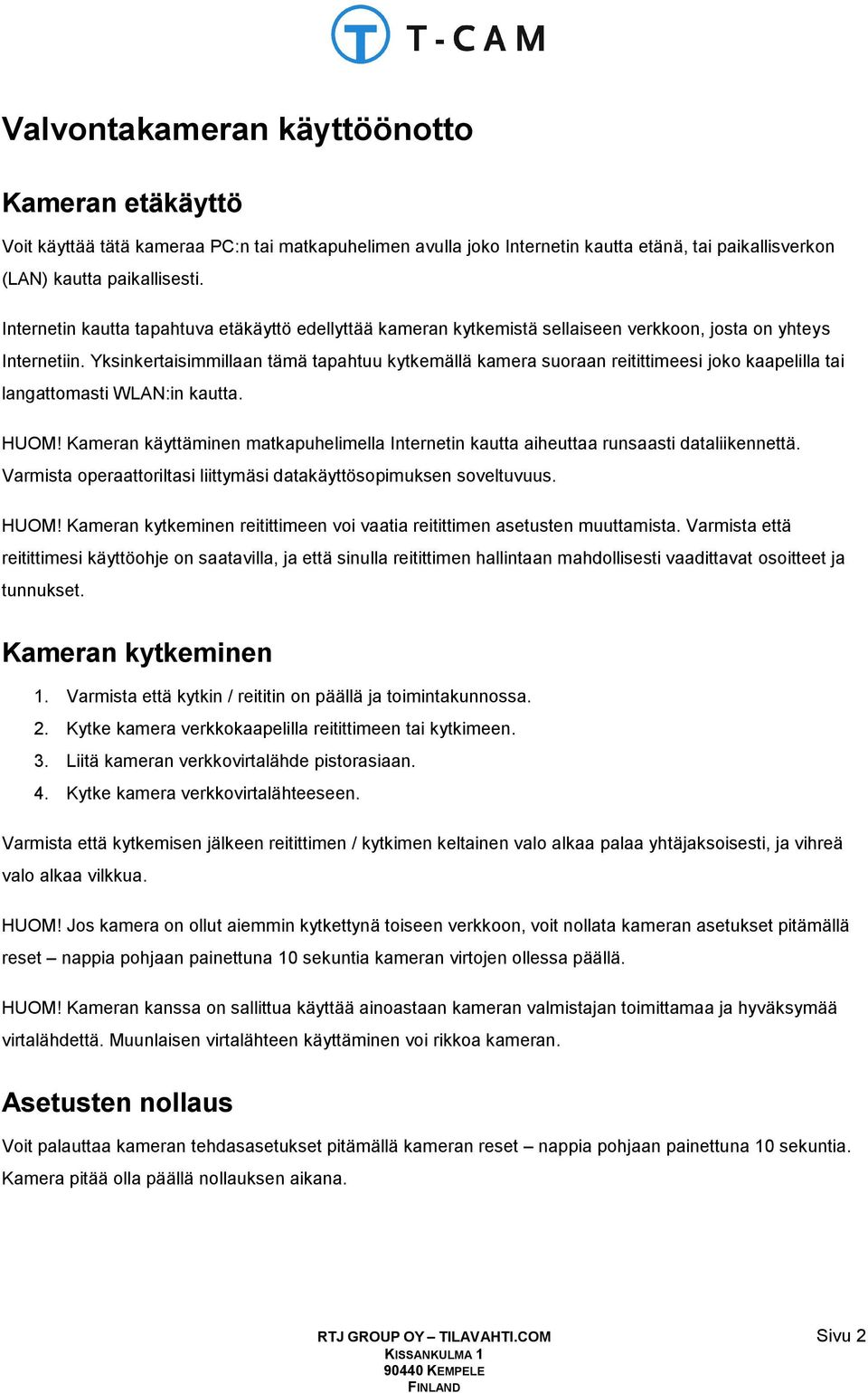 T-CAM

Valvontakameran käyttöönotto

Kameran etäkäyttö

Voit käyttää tätä kameraa PC:n tai matkapuhelimen avulla joko Internetin kautta etänä, tai paikallisverkon (LAN) kautta paikallisesti.

Internetin kautta tapahtuva etäkäyttö edellyttää kameran kytkemistä sellaiseen verkkoon, josta on yhteys Internetiin. Yksinkertaisimmillaan tämä tapahtuu kytkemällä kamera suoraan reitittimeesi joko kaapelilla tai langattomasti WLAN:in kautta.

HUOM! Kameran käyttäminen matkapuhelimella Internetin kautta aiheuttaa runsaasti dataliikennettä. Varmista operaattoriltasi liittymäsi datakäyttösopimuksen soveltuvuus.

HUOM! Kameran kytkeminen reitittimeen voi vaatia reitittimen asetusten muuttamista. Varmista että reitittimesi käyttöohje on saatavilla, ja että sinulla reitittimen hallintaan mahdollisesti vaadittavat osoitteet ja tunnukset.

Kameran kytkeminen

1. Varmista että kytkin / reititin on päällä ja toimintakunnossa.
2. Kytke kamera verkkokaapelilla reitittimeen tai kytkimeen.
3. Liitä kameran verkkovirtalähde pistorasiaan.
4. Kytke kamera verkkovirtalähteeseen.

Varmista että kytkemisen jälkeen reitittimen / kytkimen keltainen valo alkaa palaa yhtäjaksoisesti, ja vihreä valo alkaa vilkkua.

HUOM! Jos kamera on ollut aiemmin kytkettynä toiseen verkkoon, voit nollata kameran asetukset pitämällä reset – nappia pohjaan painettuna 10 sekuntia kameran virtojen ollessa päällä.

HUOM! Kameran kanssa on sallittua käyttää ainoastaan kameran valmistajan toimittamaa ja hyväksymää virtalähdettä. Muunlaisen virtalähteen käyttäminen voi rikkoa kameran.

Asetusten nollaus

Voit palauttaa kameran tehdasasetukset pitämällä kameran reset – nappia pohjaan painettuna 10 sekuntia. Kamera pitää olla päällä nollauksen aikana.

RTJ GROUP OY – TILAVAHTI.COM
KISSANKULMA 1
90440 KEMPELE
FINLAND

Sivu 2